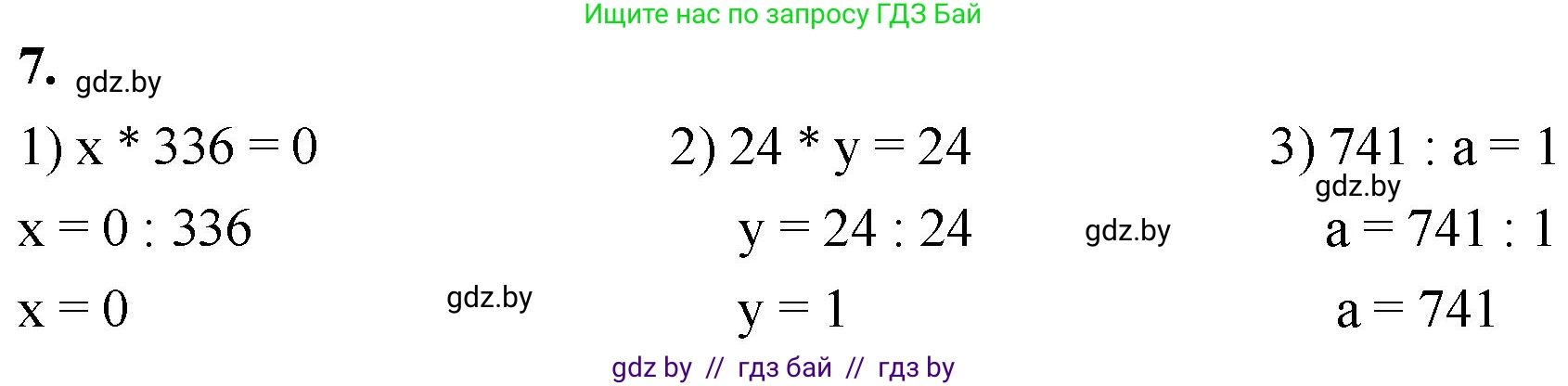 Ищите нас по запросу ГДЗ Бай

7. gdz.by

1) $x * 336 = 0$
$x = 0 : 336$
$x = 0$

gdz.by

2) $24 * y = 24$
$y = 24 : 24$
$y = 1$

gdz.by

3) $741 : a = 1$
gdz.by
$a = 741 : 1$
$a = 741$

gdz by // гдз бай // гдз by